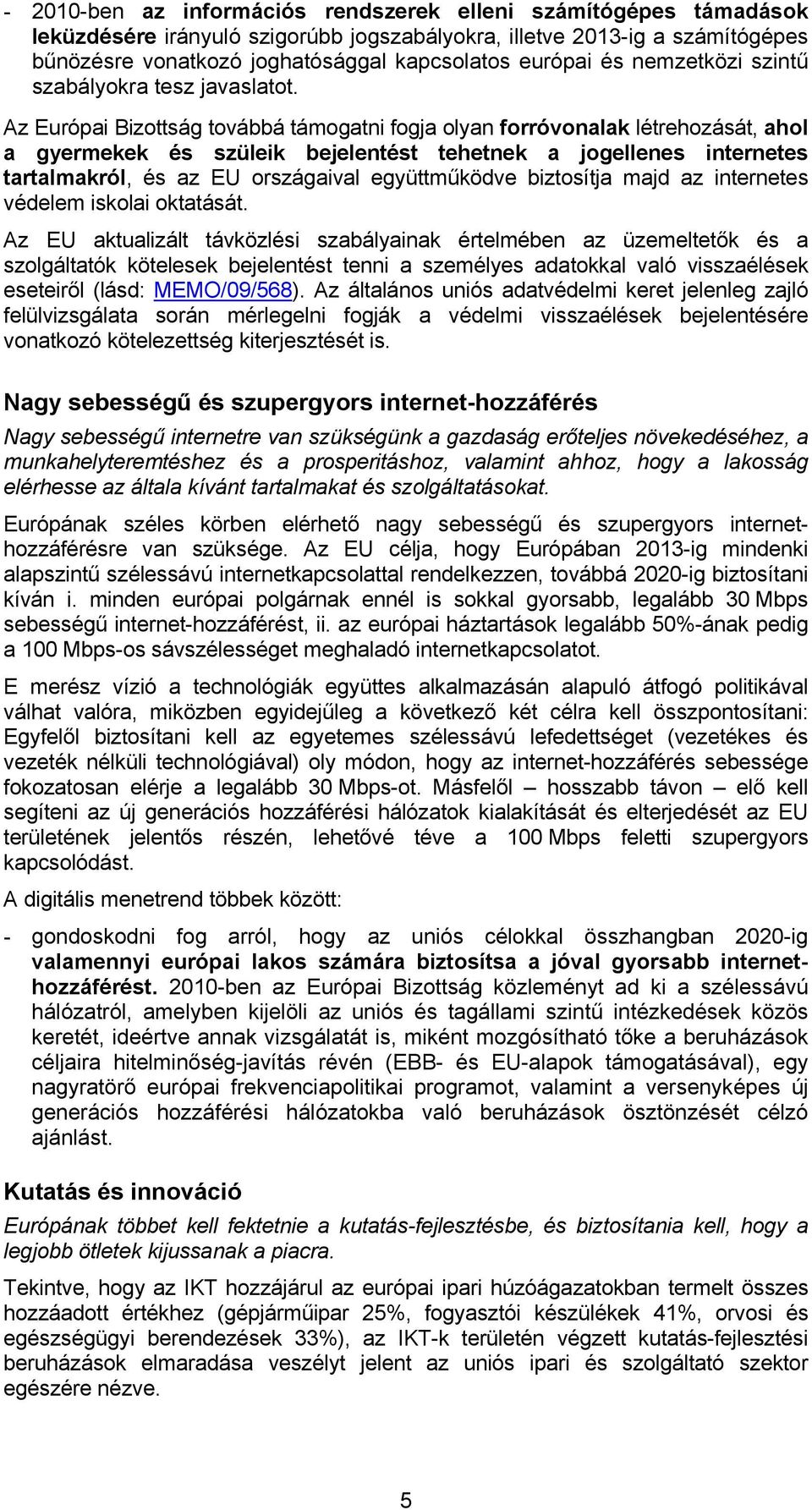 - 2010-ben az információs rendszerek elleni számítógépes támadások leküzdésére irányuló szigorúbb jogszabályokra, illetve 2013-ig a számítógépes bűnözésre vonatkozó joghatósággal kapcsolatos európai és nemzetközi szintű szabályokra tesz javaslatot.

Az Európai Bizottság továbbá támogatni fogja olyan forróvonalak létrehozását, ahol a gyermekek és szüleik bejelentést tehetnek a jogellenes internetes tartalmakról, és az EU országaival együttműködve biztosítja majd az internetes védelem iskolai oktatását.

Az EU aktualizált távközlési szabályainak értelmében az üzemeltetők és a szolgáltatók kötelesek bejelentést tenni a személyes adatokkal való visszaélések eseteiről (lásd: MEMO/09/568). Az általános uniós adatvédelmi keret jelenleg zajló felülvizsgálata során mérlegelni fogják a védelmi visszaélések bejelentésére vonatkozó kötelezettség kiterjesztését is.

Nagy sebességű és szupergyors internet-hozzáférés

Nagy sebességű internetre van szükségünk a gazdaság erőteljes növekedéséhez, a munkahelyteremtéshez és a prosperitáshoz, valamint ahhoz, hogy a lakosság elérhesse az általa kívánt tartalmakat és szolgáltatásokat.

Európának széles körben elérhető nagy sebességű és szupergyors internet-hozzáférésre van szüksége. Az EU célja, hogy Európában 2013-ig mindenki alapszintű szélessávú internetkapcsolattal rendelkezzen, továbbá 2020-ig biztosítani kíván i. minden európai polgárnak ennél is sokkal gyorsabb, legalább 30 Mbps sebességű internet-hozzáférést, ii. az európai háztartások legalább 50%-ának pedig a 100 Mbps-os sávszélességet meghaladó internetkapcsolatot.

E merész vízió a technológiák együttes alkalmazásán alapuló átfogó politikával válhat valóra, miközben egyidejűleg a következő két célra kell összpontosítani: Egyfelől biztosítani kell az egyetemes szélessávú lefedettséget (vezetékes és vezeték nélküli technológiával) oly módon, hogy az internet-hozzáférés sebessége fokozatosan elérje a legalább 30 Mbps-ot. Másfelől – hosszabb távon – elő kell segíteni az új generációs hozzáférési hálózatok kialakítását és elterjedését az EU területének jelentős részén, lehetővé téve a 100 Mbps feletti szupergyors kapcsolódást.

A digitális menetrend többek között:

- gondoskodni fog arról, hogy az uniós célokkal összhangban 2020-ig valamennyi európai lakos számára biztosítsa a jóval gyorsabb internet-hozzáférést. 2010-ben az Európai Bizottság közleményt ad ki a szélessávú hálózatról, amelyben kijelöli az uniós és tagállami szintű intézkedések közös keretét, ideértve annak vizsgálatát is, miként mozgósítható tőke a beruházások céljaira hitelminőség-javítás révén (EBB- és EU-alapok támogatásával), egy nagyratörő európai frekvenciapolitikai programot, valamint a versenyképes új generációs hozzáférési hálózatokba való beruházások ösztönzését célzó ajánlást.

Kutatás és innováció

Európának többet kell fektetnie a kutatás-fejlesztésbe, és biztosítania kell, hogy a legjobb ötletek kijussanak a piacra.

Tekintve, hogy az IKT hozzájárul az európai ipari húzóágazatokban termelt összes hozzáadott értékhez (gépjárműipar 25%, fogyasztói készülékek 41%, orvosi és egészségügyi berendezések 33%), az IKT-k területén végzett kutatás-fejlesztési beruházások elmaradása veszélyt jelent az uniós ipari és szolgáltató szektor egészére nézve.

5